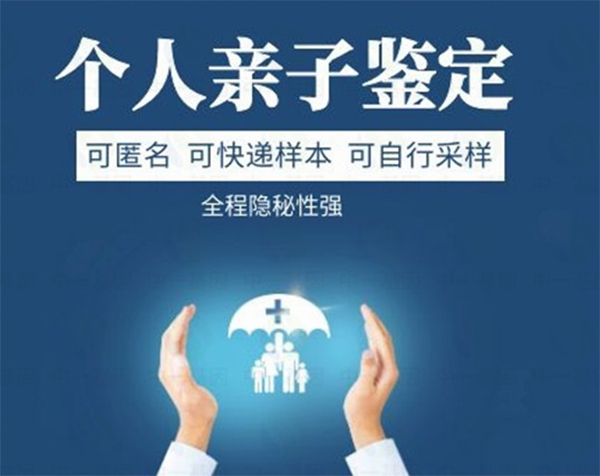 个人亲子鉴定

可匿名 可快递样本 可自行采样

全程隐秘性强